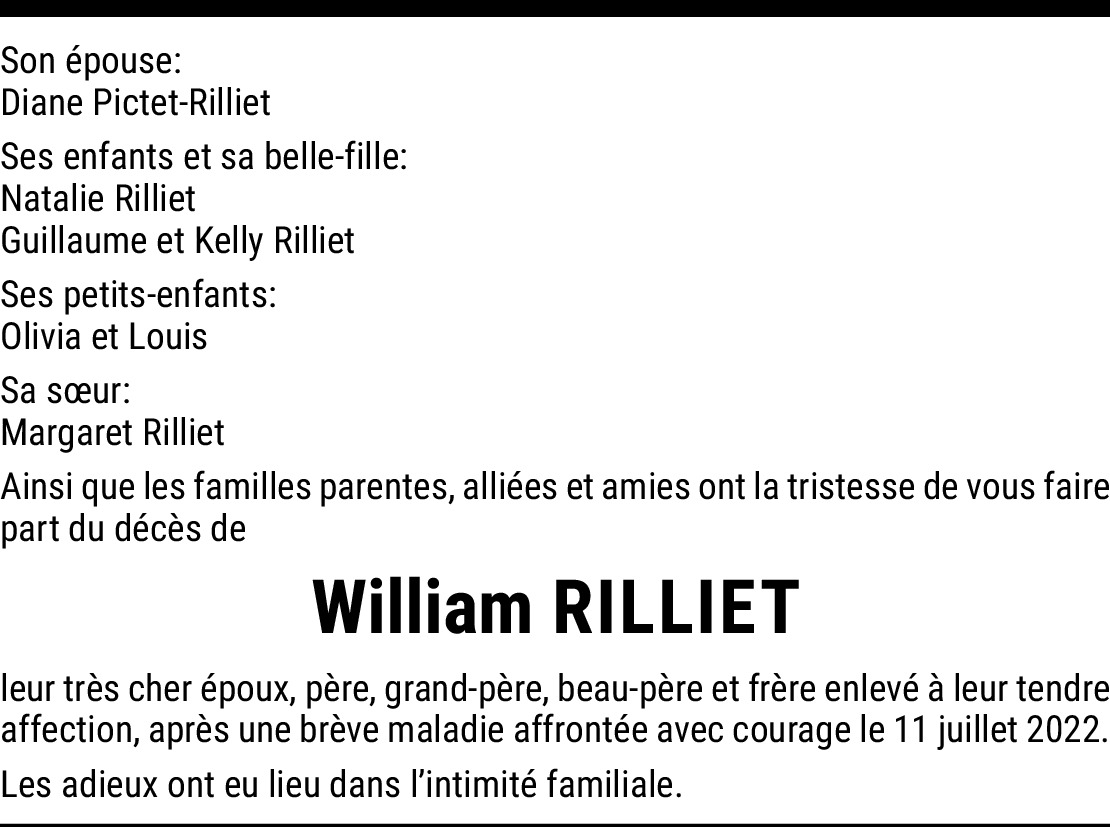 Son épouse:
Diane Pictet-Rilliet

Ses enfants et sa belle-fille:
Natalie Rilliet
Guillaume et Kelly Rilliet

Ses petits-enfants:
Olivia et Louis

Sa sœur:
Margaret Rilliet

Ainsi que les familles parentes, alliées et amies ont la tristesse de vous faire part du décès de

William RILLIET

leur très cher époux, père, grand-père, beau-père et frère enlevé à leur tendre affection, après une brève maladie affrontée avec courage le 11 juillet 2022.

Les adieux ont eu lieu dans l'intimité familiale.